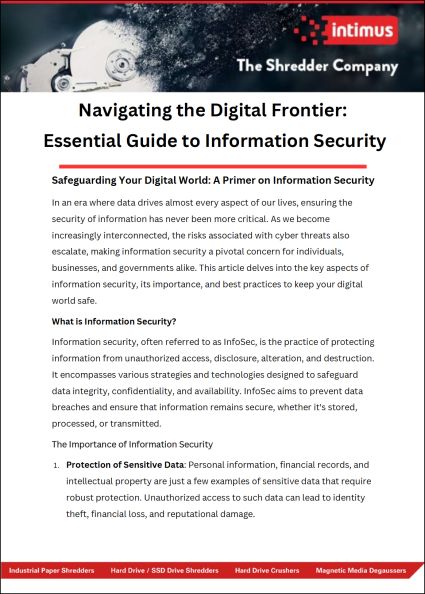 intimus

The Shredder Company

Navigating the Digital Frontier: Essential Guide to Information Security

Safeguarding Your Digital World: A Primer on Information Security

In an era where data drives almost every aspect of our lives, ensuring the security of information has never been more critical. As we become increasingly interconnected, the risks associated with cyber threats also escalate, making information security a pivotal concern for individuals, businesses, and governments alike. This article delves into the key aspects of information security, its importance, and best practices to keep your digital world safe.

What is Information Security?

Information security, often referred to as InfoSec, is the practice of protecting information from unauthorized access, disclosure, alteration, and destruction. It encompasses various strategies and technologies designed to safeguard data integrity, confidentiality, and availability. InfoSec aims to prevent data breaches and ensure that information remains secure, whether it's stored, processed, or transmitted.

The Importance of Information Security

1. Protection of Sensitive Data: Personal information, financial records, and intellectual property are just a few examples of sensitive data that require robust protection. Unauthorized access to such data can lead to identity theft, financial loss, and reputational damage.

Industrial Paper Shredders   Hard Drive / SSD Drive Shredders   Hard Drive Crushers   Magnetic Media Degaussers